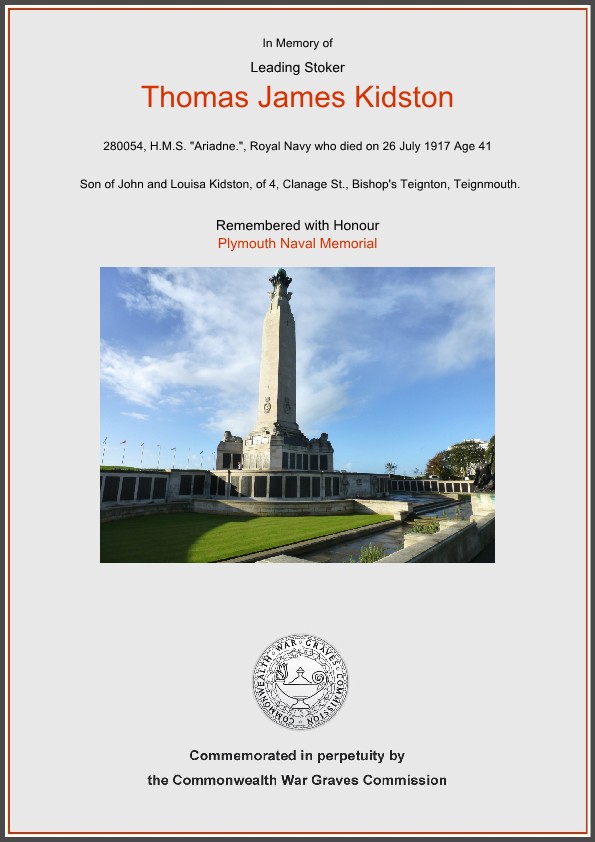 In Memory of

Leading Stoker

Thomas James Kidston

280054, H.M.S. "Ariadne.", Royal Navy who died on 26 July 1917 Age 41

Son of John and Louisa Kidston, of 4, Clanage St., Bishop's Teignton, Teignmouth.

Remembered with Honour
Plymouth Naval Memorial

COMMONWEALTH WAR GRAVES COMMISSION

Commemorated in perpetuity by
the Commonwealth War Graves Commission